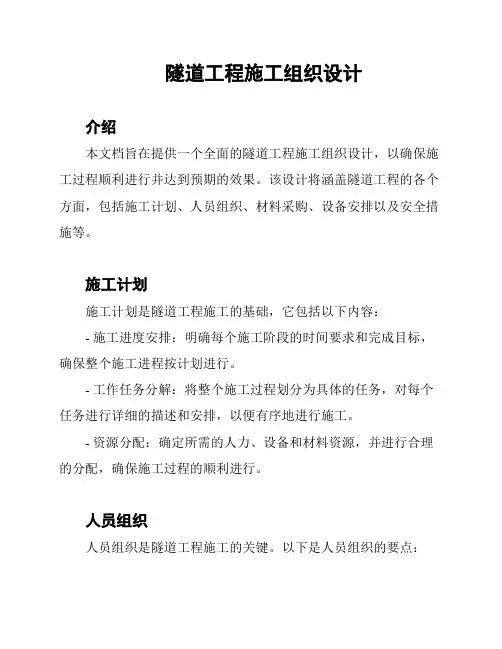 隧道工程施工组织设计

介绍

本文档旨在提供一个全面的隧道工程施工组织设计，以确保施工过程顺利进行并达到预期的效果。该设计将涵盖隧道工程的各个方面，包括施工计划、人员组织、材料采购、设备安排以及安全措施等。

施工计划

施工计划是隧道工程施工的基础，它包括以下内容：

- 施工进度安排：明确每个施工阶段的时间要求和完成目标，确保整个施工进程按计划进行。

- 工作任务分解：将整个施工过程划分为具体的任务，对每个任务进行详细的描述和安排，以便有序地进行施工。

- 资源分配：确定所需的人力、设备和材料资源，并进行合理的分配，确保施工过程的顺利进行。

人员组织

人员组织是隧道工程施工的关键。以下是人员组织的要点：